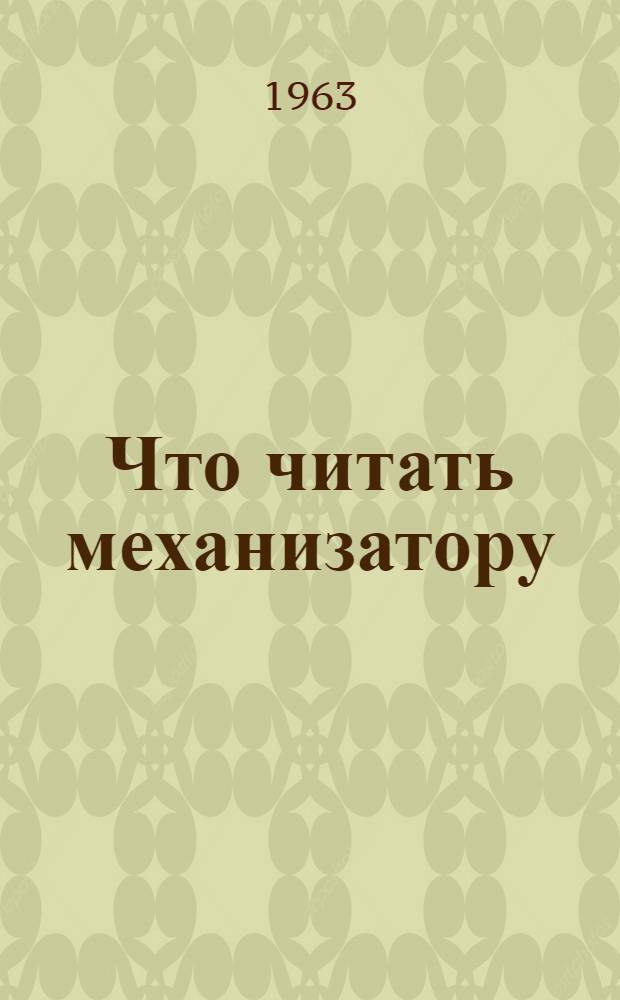 1963

Что читать механизатору